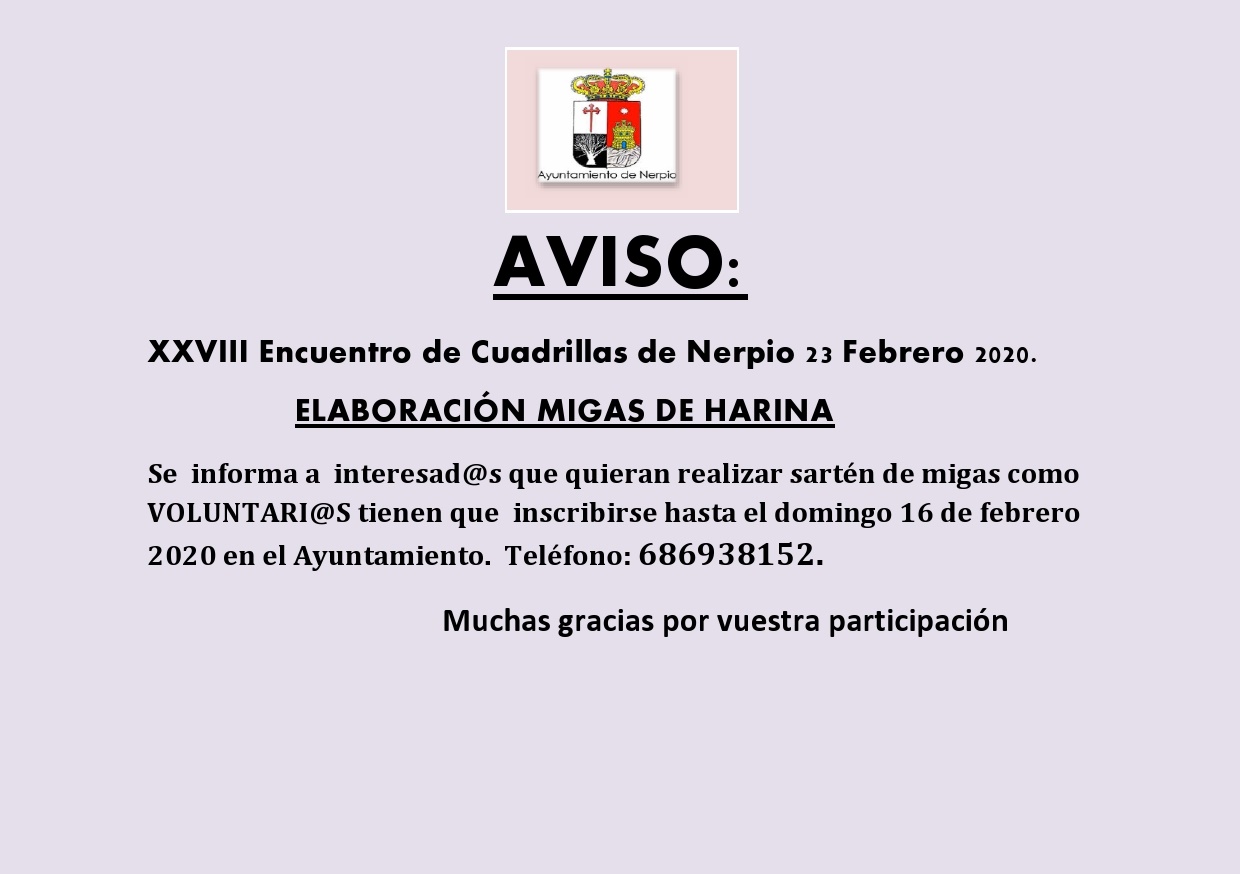 Ayuntamiento de Nerpio

AVISO:

XXVIII Encuentro de Cuadrillas de Nerpio 23 Febrero 2020.

ELABORACIÓN MIGAS DE HARINA

Se informa a interesad@s que quieran realizar sartén de migas como VOLUNTARI@S tienen que inscribirse hasta el domingo 16 de febrero 2020 en el Ayuntamiento. Teléfono: 686938152.

Muchas gracias por vuestra participación